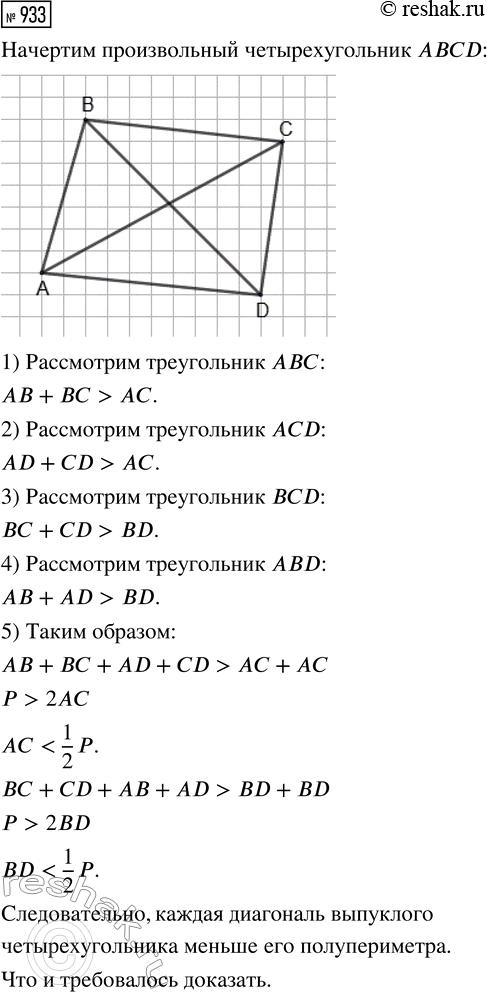 № 933 © reshak.ru

Начертим произвольный четырехугольник $ABCD$:

B C A D

1) Рассмотрим треугольник $ABC$:
$AB + BC > AC$.

2) Рассмотрим треугольник $ACD$:
$AD + CD > AC$.

3) Рассмотрим треугольник $BCD$:
$BC + CD > BD$.

4) Рассмотрим треугольник $ABD$:
$AB + AD > BD$.

5) Таким образом:
$AB + BC + AD + CD > AC + AC$
$P > 2AC$
$AC < \frac{1}{2}P$.
$BC + CD + AB + AD > BD + BD$
$P > 2BD$
$BD < \frac{1}{2}P$.

Следовательно, каждая диагональ выпуклого четырехугольника меньше его полупериметра.
Что и требовалось доказать.

reshak.ru